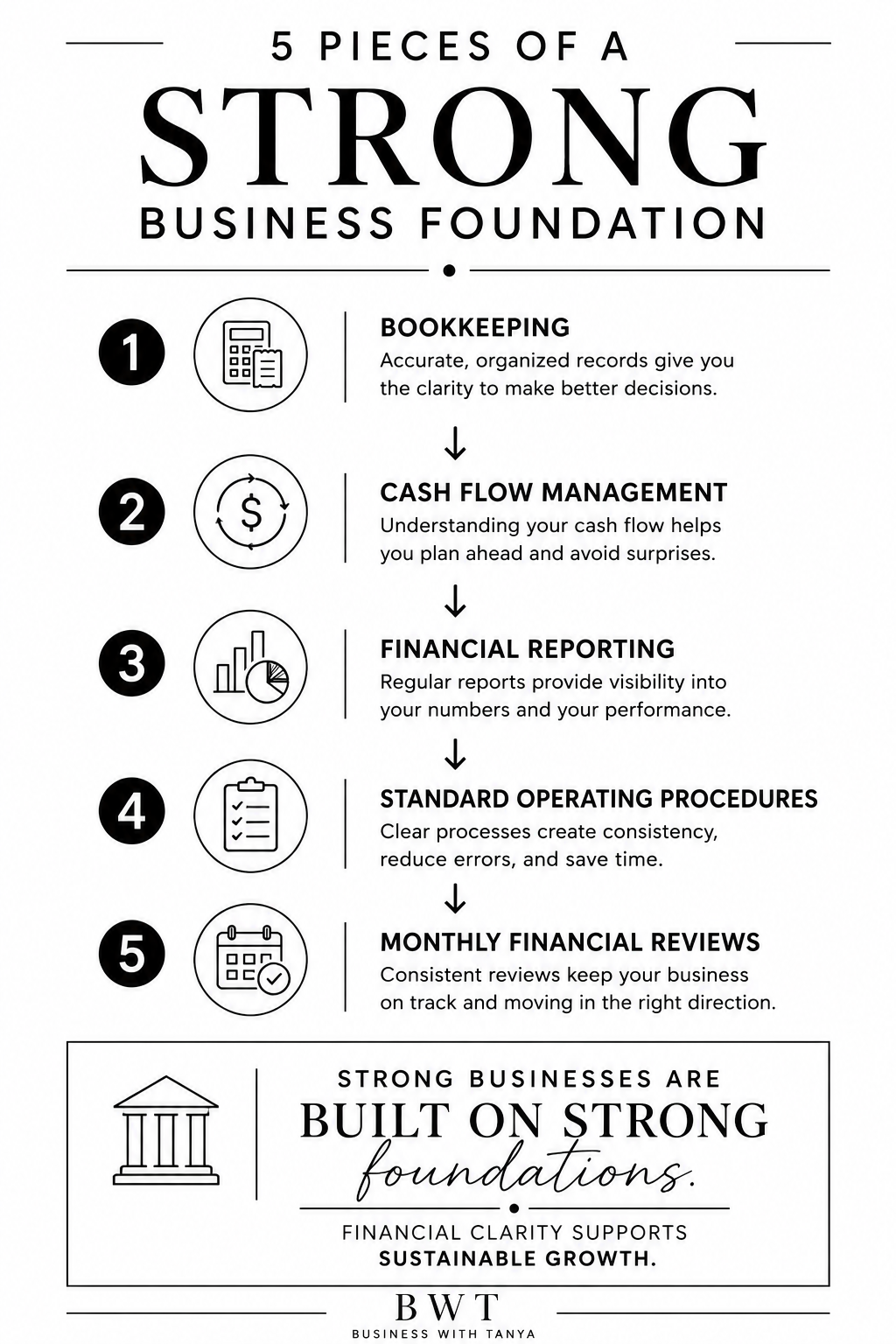 5 PIECES OF A
STRONG
BUSINESS FOUNDATION

1
BOOKKEEPING
Accurate, organized records give you the clarity to make better decisions.

2
CASH FLOW MANAGEMENT
Understanding your cash flow helps you plan ahead and avoid surprises.

3
FINANCIAL REPORTING
Regular reports provide visibility into your numbers and your performance.

4
STANDARD OPERATING PROCEDURES
Clear processes create consistency, reduce errors, and save time.

5
MONTHLY FINANCIAL REVIEWS
Consistent reviews keep your business on track and moving in the right direction.

STRONG BUSINESSES ARE
BUILT ON STRONG
foundations.
FINANCIAL CLARITY SUPPORTS
SUSTAINABLE GROWTH.

BWT
BUSINESS WITH TANYA